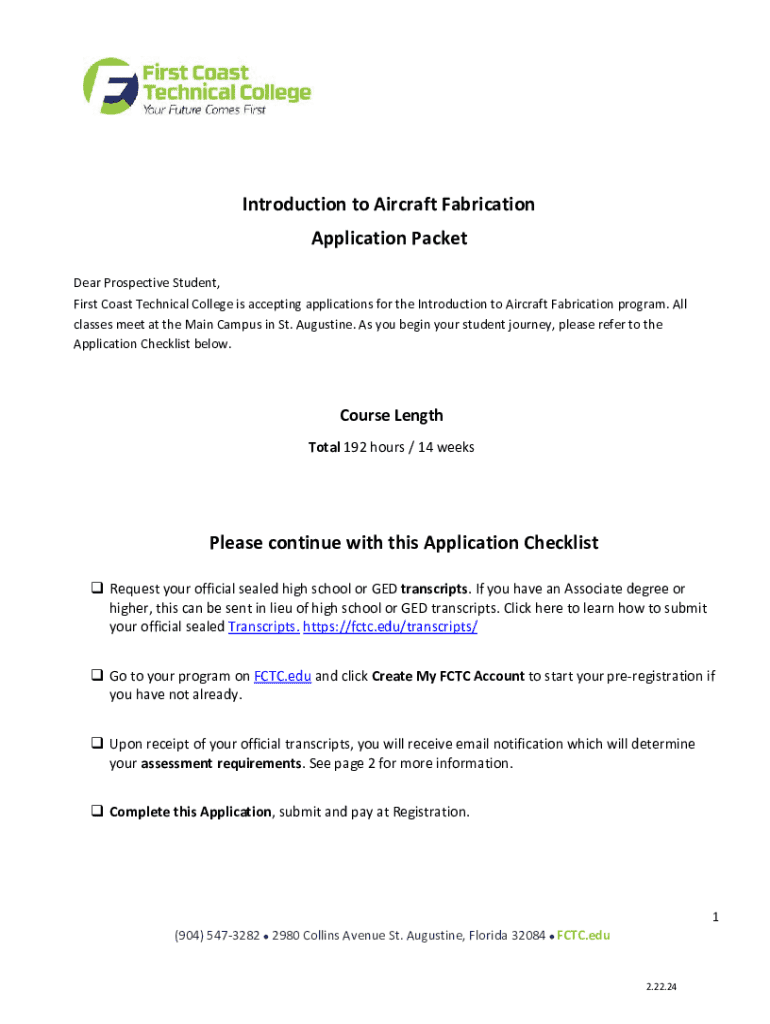 First Coast Technical College
Your Future Comes First

Introduction to Aircraft Fabrication
Application Packet

Dear Prospective Student,
First Coast Technical College is accepting applications for the Introduction to Aircraft Fabrication program. All classes meet at the Main Campus in St. Augustine. As you begin your student journey, please refer to the Application Checklist below.

Course Length
Total 192 hours / 14 weeks

Please continue with this Application Checklist

❑ Request your official sealed high school or GED transcripts. If you have an Associate degree or higher, this can be sent in lieu of high school or GED transcripts. Click here to learn how to submit your official sealed Transcripts. https://fctc.edu/transcripts/

❑ Go to your program on FCTC.edu and click Create My FCTC Account to start your pre-registration if you have not already.

❑ Upon receipt of your official transcripts, you will receive email notification which will determine your assessment requirements. See page 2 for more information.

❑ Complete this Application, submit and pay at Registration.

1

(904) 547-3282 • 2980 Collins Avenue St. Augustine, Florida 32084 • FCTC.edu

2.22.24